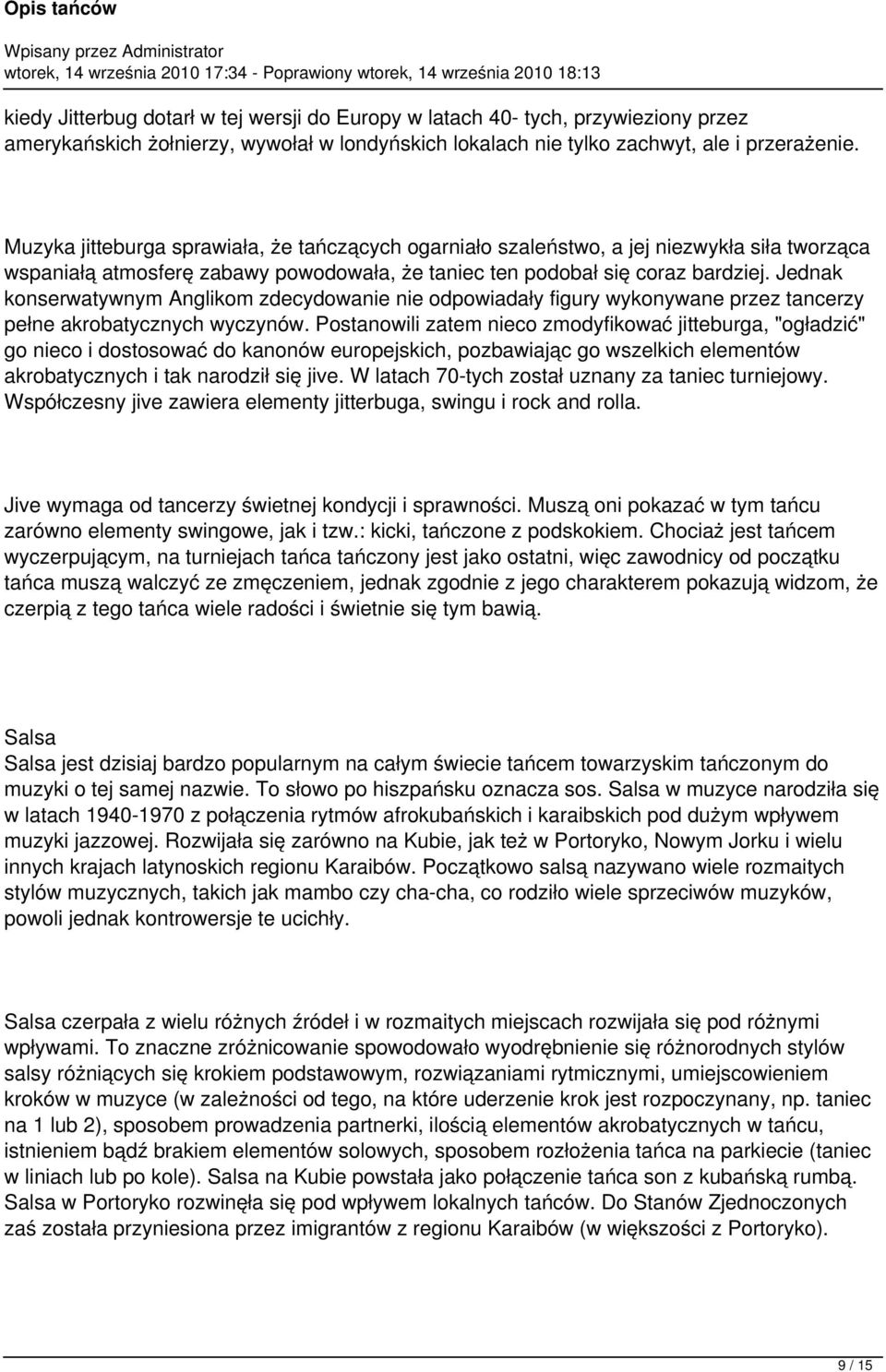 Opis tańców

Wpisany przez Administrator
wtorek, 14 września 2010 17:34 - Poprawiony wtorek, 14 września 2010 18:13

kiedy Jitterbug dotarł w tej wersji do Europy w latach 40- tych, przywieziony przez amerykańskich żołnierzy, wywołał w londyńskich lokalach nie tylko zachwyt, ale i przerażenie.

Muzyka jitteburga sprawiała, że tańczących ogarniało szaleństwo, a jej niezwykła siła tworząca wspaniałą atmosferę zabawy powodowała, że taniec ten podobał się coraz bardziej. Jednak konserwatywnym Anglikom zdecydowanie nie odpowiadały figury wykonywane przez tancerzy pełne akrobatycznych wyczynów. Postanowili zatem nieco zmodyfikować jitteburga, "ogładzić" go nieco i dostosować do kanonów europejskich, pozbawiając go wszelkich elementów akrobatycznych i tak narodził się jive. W latach 70-tych został uznany za taniec turniejowy. Współczesny jive zawiera elementy jitterbuga, swingu i rock and rolla.

Jive wymaga od tancerzy świetnej kondycji i sprawności. Muszą oni pokazać w tym tańcu zarówno elementy swingowe, jak i tzw.: kicki, tańczone z podskokiem. Chociaż jest tańcem wyczerpującym, na turniejach tańca tańczony jest jako ostatni, więc zawodnicy od początku tańca muszą walczyć ze zmęczeniem, jednak zgodnie z jego charakterem pokazują widzom, że czerpią z tego tańca wiele radości i świetnie się tym bawią.

Salsa
Salsa jest dzisiaj bardzo popularnym na całym świecie tańcem towarzyskim tańczonym do muzyki o tej samej nazwie. To słowo po hiszpańsku oznacza sos. Salsa w muzyce narodziła się w latach 1940-1970 z połączenia rytmów afrokubańskich i karaibskich pod dużym wpływem muzyki jazzowej. Rozwijała się zarówno na Kubie, jak też w Portoryko, Nowym Jorku i wielu innych krajach latynoskich regionu Karaibów. Początkowo salsą nazywano wiele rozmaitych stylów muzycznych, takich jak mambo czy cha-cha, co rodziło wiele sprzeciwów muzyków, powoli jednak kontrowersje te ucichły.

Salsa czerpała z wielu różnych źródeł i w rozmaitych miejscach rozwijała się pod różnymi wpływami. To znaczne zróżnicowanie spowodowało wyodrębnienie się różnorodnych stylów salsy różniących się krokiem podstawowym, rozwiązaniami rytmicznymi, umiejscowieniem kroków w muzyce (w zależności od tego, na które uderzenie krok jest rozpoczynany, np. taniec na 1 lub 2), sposobem prowadzenia partnerki, ilością elementów akrobatycznych w tańcu, istnieniem bądź brakiem elementów solowych, sposobem rozłożenia tańca na parkiecie (taniec w liniach lub po kole). Salsa na Kubie powstała jako połączenie tańca son z kubańską rumbą. Salsa w Portoryko rozwinęła się pod wpływem lokalnych tańców. Do Stanów Zjednoczonych zaś została przyniesiona przez imigrantów z regionu Karaibów (w większości z Portoryko).

9 / 15